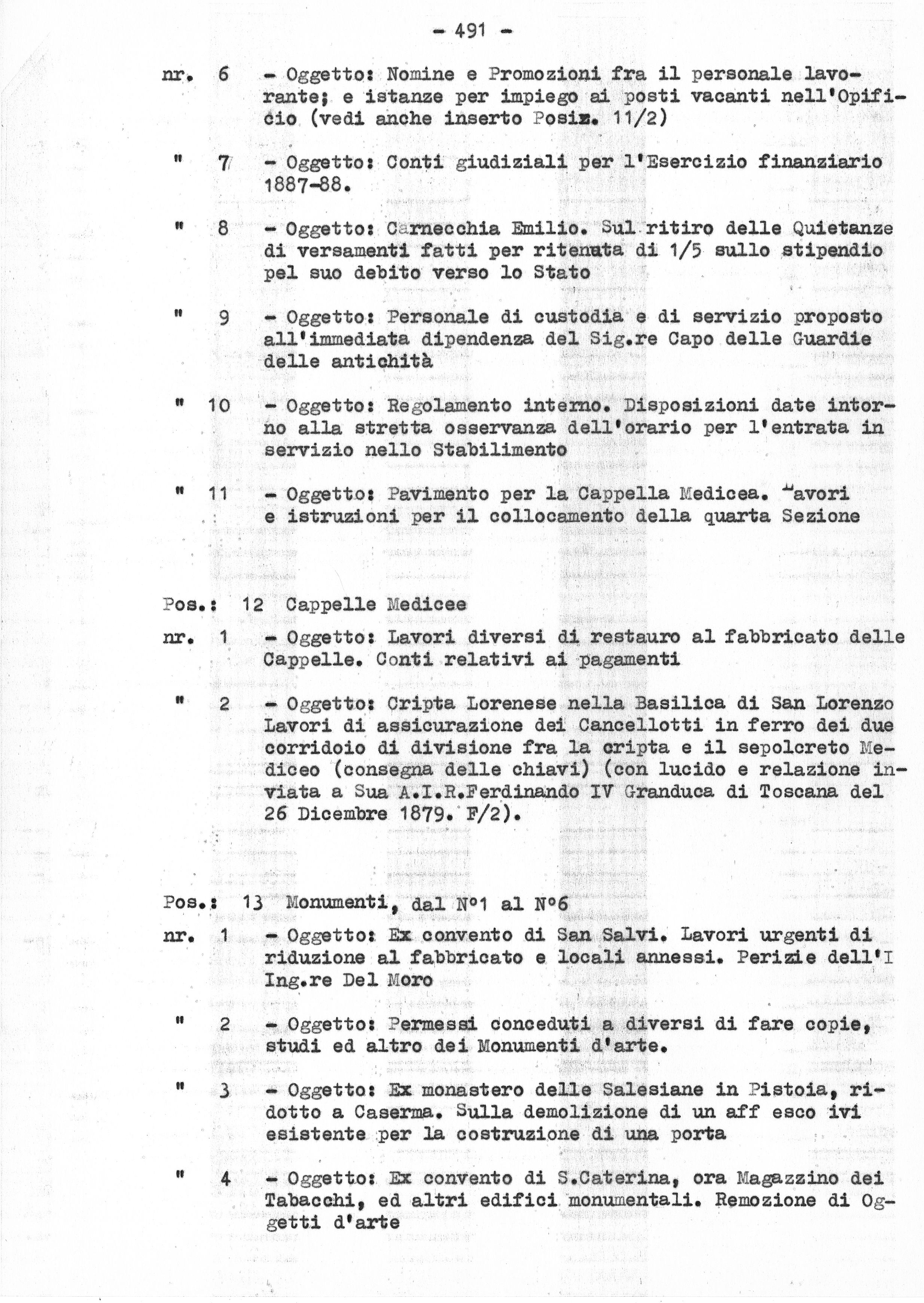 - 491 -

nr. 6 - Oggetto: Nomine e Promozioni fra il personale lavorante; e istanze per impiego ai posti vacanti nell'Opificio (vedi anche inserto Posiz. 11/2)

" 7 - Oggetto: Conti giudiziali per l'Esercizio finanziario 1887-88.

" 8 - Oggetto: Carnecchia Emilio. Sul ritiro delle Quietanze di versamenti fatti per ritenuta di 1/5 sullo stipendio pel suo debito verso lo Stato

" 9 - Oggetto: Personale di custodia e di servizio proposto all'immediata dipendenza del Sig.re Capo delle Guardie delle antichità

" 10 - Oggetto: Regolamento interno. Disposizioni date intorno alla stretta osservanza dell'orario per l'entrata in servizio nello Stabilimento

" 11 - Oggetto: Pavimento per la Cappella Medicea. Lavori e istruzioni per il collocamento della quarta Sezione

Pos.: 12 Cappelle Medicee

nr. 1 - Oggetto: Lavori diversi di restauro al fabbricato delle Cappelle. Conti relativi ai pagamenti

" 2 - Oggetto: Cripta Lorenese nella Basilica di San Lorenzo Lavori di assicurazione dei Cancellotti in ferro dei due corridoio di divisione fra la cripta e il sepolcreto Mediceo (consegna delle chiavi) (con lucido e relazione inviata a Sua A.I.R.Ferdinando IV Granduca di Toscana del 26 Dicembre 1879. F/2).

Pos.: 13 Monumenti, dal N°1 al N°6

nr. 1 - Oggetto: Ex convento di San Salvi. Lavori urgenti di riduzione al fabbricato e locali annessi. Perizie dell'I Ing.re Del Moro

" 2 - Oggetto: Permessi conceduti a diversi di fare copie, studi ed altro dei Monumenti d'arte.

" 3 - Oggetto: Ex monastero delle Salesiane in Pistoia, ridotto a Caserma. Sulla demolizione di un aff esco ivi esistente per la costruzione di una porta

" 4 - Oggetto: Ex convento di S.Caterina, ora Magazzino dei Tabacchi, ed altri edifici monumentali. Remozione di Oggetti d'arte